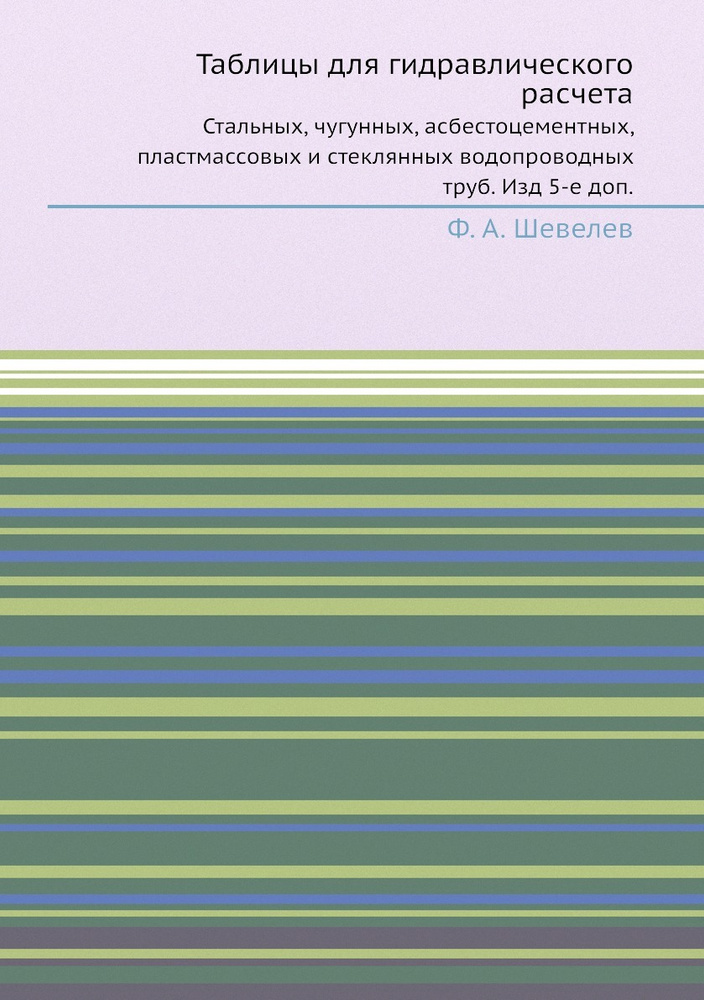 Таблицы для гидравлического расчета

Стальных, чугунных, асбестоцементных, пластмассовых и стеклянных водопроводных труб. Изд 5-е доп.

Ф. А. Шевелев